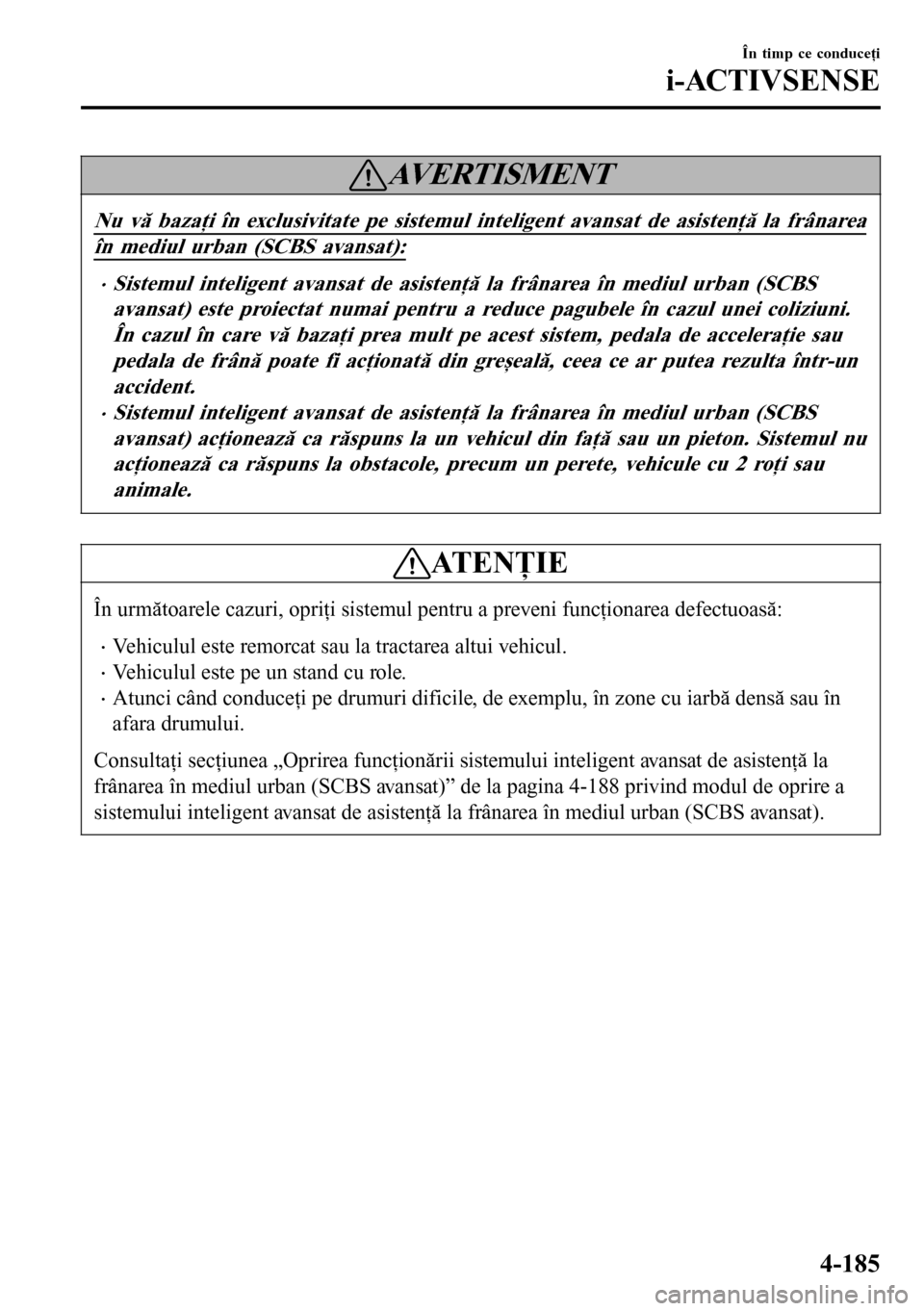 În timp ce conduceți
i-ACTIVSENSE

AVERTISMENT

Nu vă bazați în exclusivitate pe sistemul inteligent avansat de asistență la frânarea în mediul urban (SCBS avansat):

· Sistemul inteligent avansat de asistență la frânarea în mediul urban (SCBS avansat) este proiectat numai pentru a reduce pagubele în cazul unei coliziuni. În cazul în care vă bazați prea mult pe acest sistem, pedala de accelerație sau pedala de frână poate fi acționată din greșeală, ceea ce ar putea rezulta într-un accident.
· Sistemul inteligent avansat de asistență la frânarea în mediul urban (SCBS avansat) acționează ca răspuns la un vehicul din față sau un pieton. Sistemul nu acționează ca răspuns la obstacole, precum un perete, vehicule cu 2 roți sau animale.

ATENȚIE

În următoarele cazuri, opriți sistemul pentru a preveni funcționarea defectuoasă:

· Vehiculul este remorcat sau la tractarea altui vehicul.
· Vehiculul este pe un stand cu role.
· Atunci când conduceți pe drumuri dificile, de exemplu, în zone cu iarbă densă sau în afara drumului.

Consultați secțiunea „Oprirea funcționării sistemului inteligent avansat de asistență la frânarea în mediul urban (SCBS avansat)” de la pagina 4-188 privind modul de oprire a sistemului inteligent avansat de asistență la frânarea în mediul urban (SCBS avansat).

4-185

carmanualsonline.info